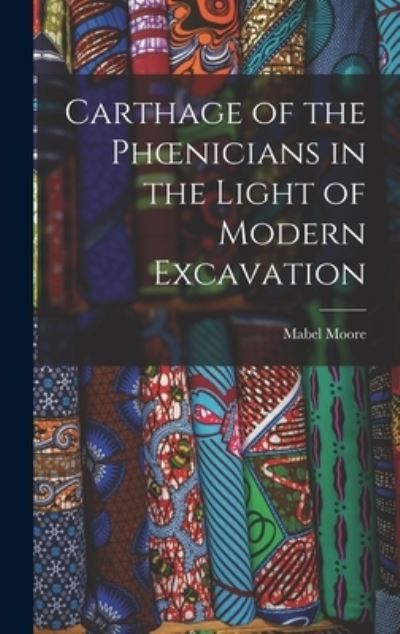 Carthage of the Phœnicians in the Light of Modern Excavation

Mabel Moore